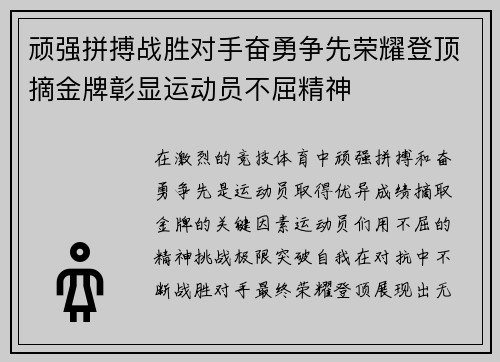 顽强拼搏战胜对手奋勇争先荣耀登顶摘金牌彰显运动员不屈精神

在激烈的竞技体育中顽强拼搏和奋勇争先是运动员取得优异成绩摘取金牌的关键因素运动员们用不屈的精神挑战极限突破自我在对抗中不断战胜对手最终荣耀登顶展现出无